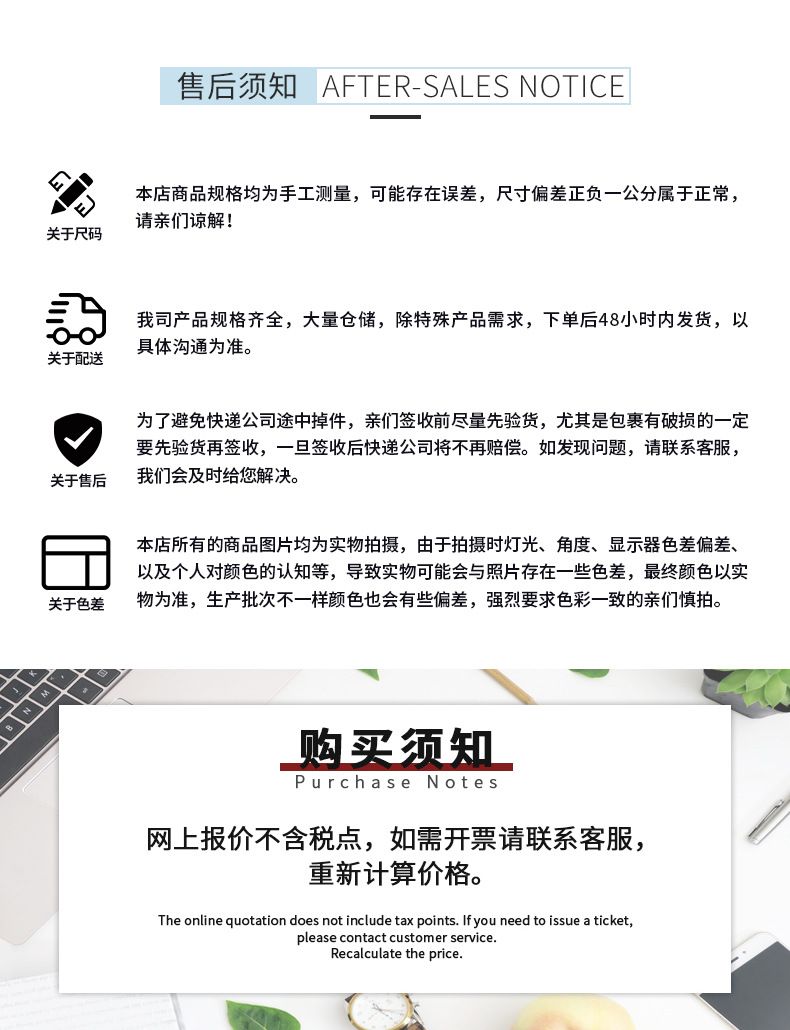 售后须知 AFTER-SALES NOTICE

关于尺码

本店商品规格均为手工测量，可能存在误差，尺寸偏差正负一公分属于正常，请亲们谅解！

关于配送

我司产品规格齐全，大量仓储，除特殊产品需求，下单后48小时内发货，以具体沟通为准。

关于售后

为了避免快递公司途中掉件，亲们签收前尽量先验货，尤其是包裹有破损的一定要先验货再签收，一旦签收后快递公司将不再赔偿。如发现问题，请联系客服，我们会及时给您解决。

关于色差

本店所有的商品图片均为实物拍摄，由于拍摄时灯光、角度、显示器色差偏差、以及个人对颜色的认知等，导致实物可能会与照片存在一些色差，最终颜色以实物为准，生产批次不一样颜色也会有些偏差，强烈要求色彩一致的亲们慎拍。

购买须知
Purchase Notes

网上报价不含税点，如需开票请联系客服，重新计算价格。

The online quotation does not include tax points. If you need to issue a ticket, please contact customer service. Recalculate the price.